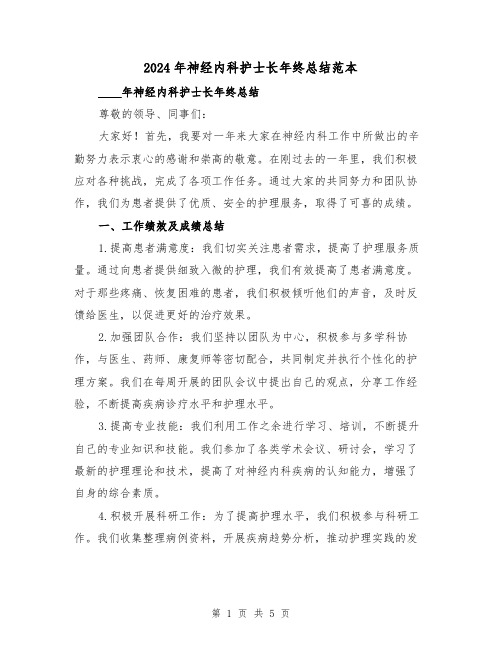 2024年神经内科护士长年终总结范本

____年神经内科护士长年终总结

尊敬的领导、同事们：

大家好！首先，我要对一年来大家在神经内科工作中所做出的辛勤努力表示衷心的感谢和崇高的敬意。在刚过去的一年里，我们积极应对各种挑战，完成了各项工作任务。通过大家的共同努力和团队协作，我们为患者提供了优质、安全的护理服务，取得了可喜的成绩。

一、工作绩效及成绩总结

1.提高患者满意度：我们切实关注患者需求，提高了护理服务质量。通过向患者提供细致入微的护理，我们有效提高了患者满意度。对于那些疼痛、恢复困难的患者，我们积极倾听他们的声音，及时反馈给医生，以促进更好的治疗效果。

2.加强团队合作：我们坚持以团队为中心，积极参与多学科协作，与医生、药师、康复师等密切配合，共同制定并执行个性化的护理方案。我们在每周开展的团队会议中提出自己的观点，分享工作经验，不断提高疾病诊疗水平和护理水平。

3.提高专业技能：我们利用工作之余进行学习、培训，不断提升自己的专业知识和技能。我们参加了各类学术会议、研讨会，学习了最新的护理理论和技术，提高了对神经内科疾病的认知能力，增强了自身的综合素质。

4.积极开展科研工作：为了提高护理水平，我们积极参与科研工作。我们收集整理病例资料，开展疾病趋势分析，推动护理实践的发

第 1 页 共 5 页